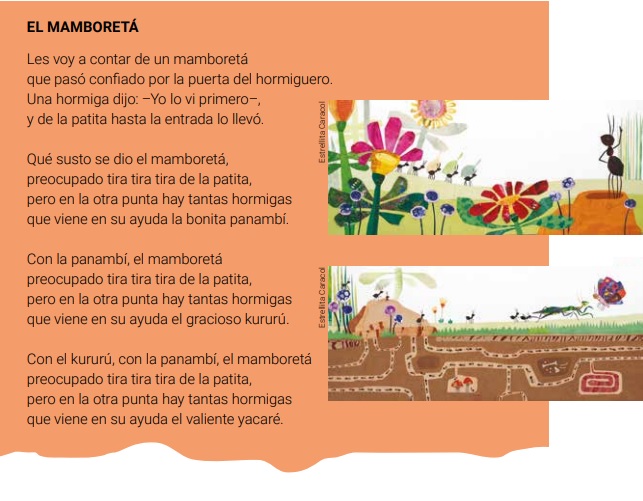 EL MAMBORETÁ

Les voy a contar de un mamboretá
que pasó confiado por la puerta del hormiguero.
Una hormiga dijo: –Yo lo vi primero–,
y de la patita hasta la entrada lo llevó.

Qué susto se dio el mamboretá,
preocupado tira tira tira de la patita,
pero en la otra punta hay tantas hormigas
que viene en su ayuda la bonita panambí.

Con la panambí, el mamboretá
preocupado tira tira tira de la patita,
pero en la otra punta hay tantas hormigas
que viene en su ayuda el gracioso kururú.

Con el kururú, con la panambí, el mamboretá
preocupado tira tira tira de la patita,
pero en la otra punta hay tantas hormigas
que viene en su ayuda el valiente yacaré.

Estrellita Caracol

Estrellita Caracol